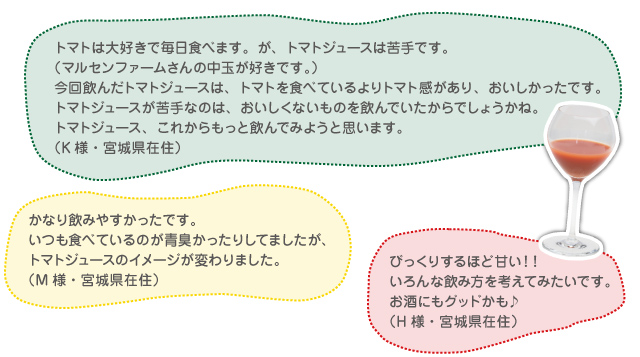 トマトは大好きで毎日食べます。が、トマトジュースは苦手です。
（マルセンファームさんの中玉が好きです。）
今回飲んだトマトジュースは、トマトを食べているよりトマト感があり、おいしかったです。
トマトジュースが苦手なのは、おいしくないものを飲んでいたからでしょうかね。
トマトジュース、これからもっと飲んでみようと思います。
（K 様・宮城県在住）

かなり飲みやすかったです。
いつも食べているのが青臭かったりしてましたが、
トマトジュースのイメージが変わりました。
（M 様・宮城県在住）

びっくりするほど甘い！！
いろんな飲み方を考えてみたいです。
お酒にもグッドかも♪
（H 様・宮城県在住）